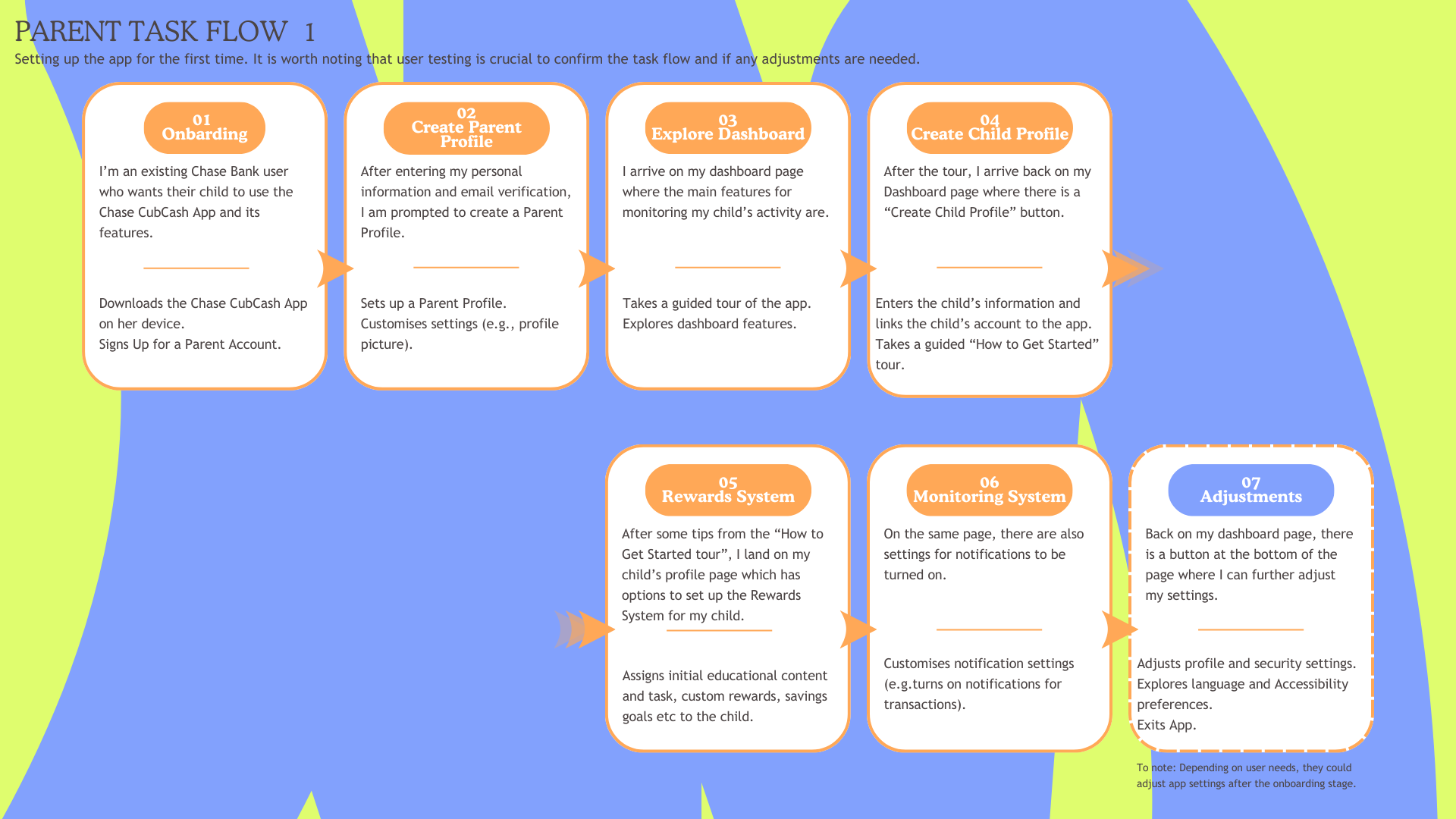 PARENT TASK FLOW 1
Setting up the app for the first time. It is worth noting that user testing is crucial to confirm the task flow and if any adjustments are needed.

01
Onbarding

I'm an existing Chase Bank user who wants their child to use the Chase CubCash App and its features.

Downloads the Chase CubCash App on her device.
Signs Up for a Parent Account.

02
Create Parent Profile

After entering my personal information and email verification, I am prompted to create a Parent Profile.

Sets up a Parent Profile.
Customises settings (e.g., profile picture).

03
Explore Dashboard

I arrive on my dashboard page where the main features for monitoring my child's activity are.

Takes a guided tour of the app.
Explores dashboard features.

04
Create Child Profile

After the tour, I arrive back on my Dashboard page where there is a "Create Child Profile" button.

Enters the child's information and links the child's account to the app.
Takes a guided "How to Get Started" tour.

05
Rewards System

After some tips from the "How to Get Started tour", I land on my child's profile page which has options to set up the Rewards System for my child.

Assigns initial educational content and task, custom rewards, savings goals etc to the child.

06
Monitoring System

On the same page, there are also settings for notifications to be turned on.

Customises notification settings (e.g.turns on notifications for transactions).

07
Adjustments

Back on my dashboard page, there is a button at the bottom of the page where I can further adjust my settings.

Adjusts profile and security settings.
Explores language and Accessibility preferences.
Exits App.

To note: Depending on user needs, they could adjust app settings after the onboarding stage.